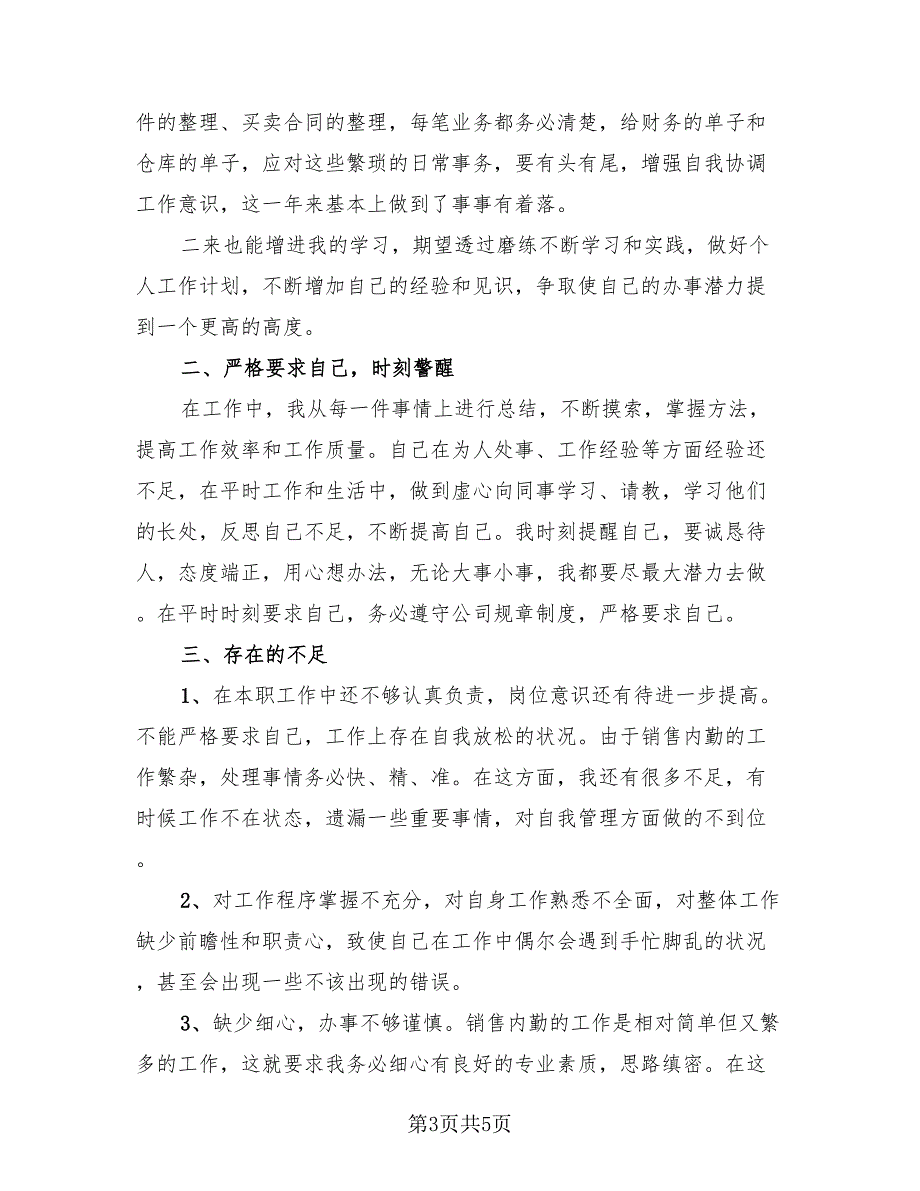 件的整理、买卖合同的整理，每笔业务都务必清楚，给财务的单子和仓库的单子，应对这些繁琐的日常事务，要有头有尾，增强自我协调工作意识，这一年来基本上做到了事事有着落。

二来也能增进我的学习，期望透过磨练不断学习和实践，做好个人工作计划，不断增加自己的经验和见识，争取使自己的办事潜力提到一个更高的高度。

二、严格要求自己，时刻警醒

在工作中，我从每一件事情上进行总结，不断摸索，掌握方法，提高工作效率和工作质量。自己在为人处事、工作经验等方面经验还不足，在平时工作和生活中，做到虚心向同事学习、请教，学习他们的长处，反思自己不足，不断提高自己。我时刻提醒自己，要诚恳待人，态度端正，用心想办法，无论大事小事，我都要尽最大潜力去做。在平时时刻要求自己，务必遵守公司规章制度，严格要求自己。

三、存在的不足

1、在本职工作中还不够认真负责，岗位意识还有待进一步提高。不能严格要求自己，工作上存在自我放松的状况。由于销售内勤的工作繁杂，处理事情务必快、精、准。在这方面，我还有很多不足，有时候工作不在状态，遗漏一些重要事情，对自我管理方面做的不到位。

2、对工作程序掌握不充分，对自身工作熟悉不全面，对整体工作缺少前瞻性和职责心，致使自己在工作中偶尔会遇到手忙脚乱的状况，甚至会出现一些不该出现的错误。

3、缺少细心，办事不够谨慎。销售内勤的工作是相对简单但又繁多的工作，这就要求我务必细心有良好的专业素质，思路缜密。在这

第3页共5页